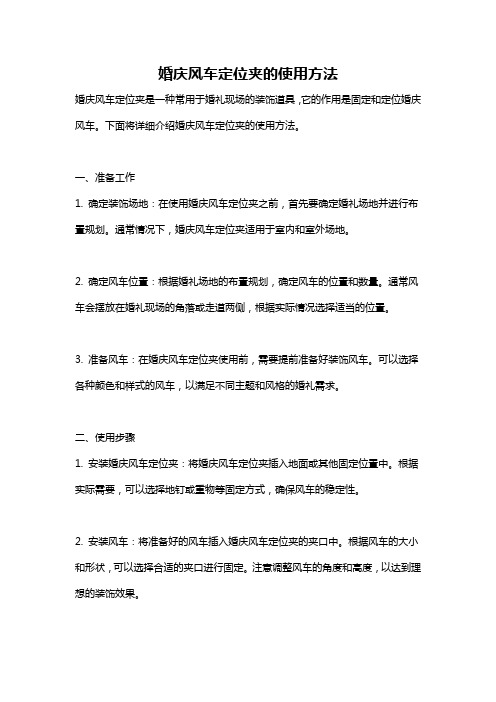 婚庆风车定位夹的使用方法

婚庆风车定位夹是一种常用于婚礼现场的装饰道具，它的作用是固定和定位婚庆风车。下面将详细介绍婚庆风车定位夹的使用方法。

一、准备工作

1. 确定装饰场地：在使用婚庆风车定位夹之前，首先要确定婚礼场地并进行布置规划。通常情况下，婚庆风车定位夹适用于室内和室外场地。

2. 确定风车位置：根据婚礼场地的布置规划，确定风车的位置和数量。通常风车会摆放在婚礼现场的角落或走道两侧，根据实际情况选择适当的位置。

3. 准备风车：在婚庆风车定位夹使用前，需要提前准备好装饰风车。可以选择各种颜色和样式的风车，以满足不同主题和风格的婚礼需求。

二、使用步骤

1. 安装婚庆风车定位夹：将婚庆风车定位夹插入地面或其他固定位置中。根据实际需要，可以选择地钉或重物等固定方式，确保风车的稳定性。

2. 安装风车：将准备好的风车插入婚庆风车定位夹的夹口中。根据风车的大小和形状，可以选择合适的夹口进行固定。注意调整风车的角度和高度，以达到理想的装饰效果。